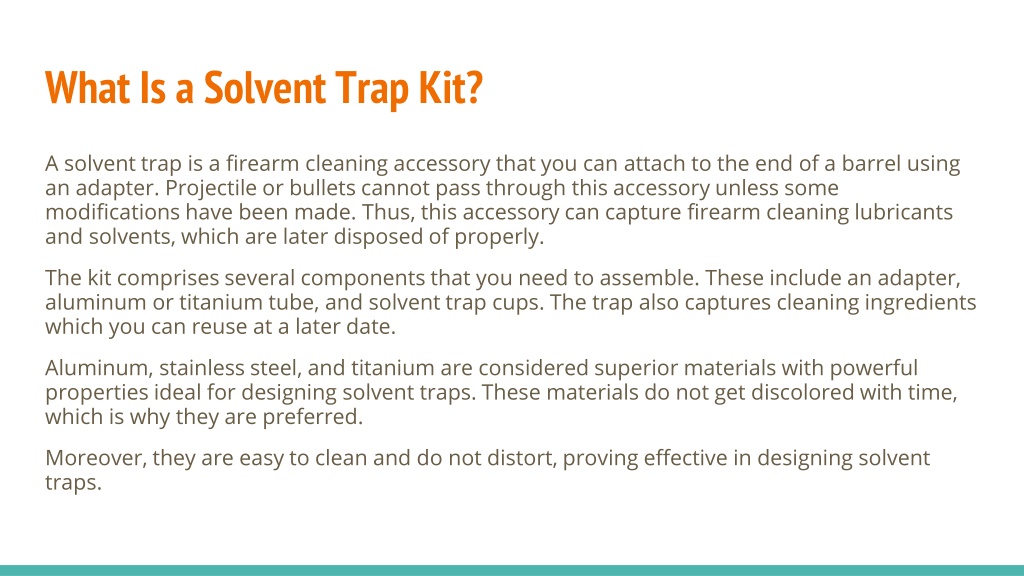 What Is a Solvent Trap Kit?

A solvent trap is a firearm cleaning accessory that you can attach to the end of a barrel using an adapter. Projectile or bullets cannot pass through this accessory unless some modifications have been made. Thus, this accessory can capture firearm cleaning lubricants and solvents, which are later disposed of properly.

The kit comprises several components that you need to assemble. These include an adapter, aluminum or titanium tube, and solvent trap cups. The trap also captures cleaning ingredients which you can reuse at a later date.

Aluminum, stainless steel, and titanium are considered superior materials with powerful properties ideal for designing solvent traps. These materials do not get discolored with time, which is why they are preferred.

Moreover, they are easy to clean and do not distort, proving effective in designing solvent traps.